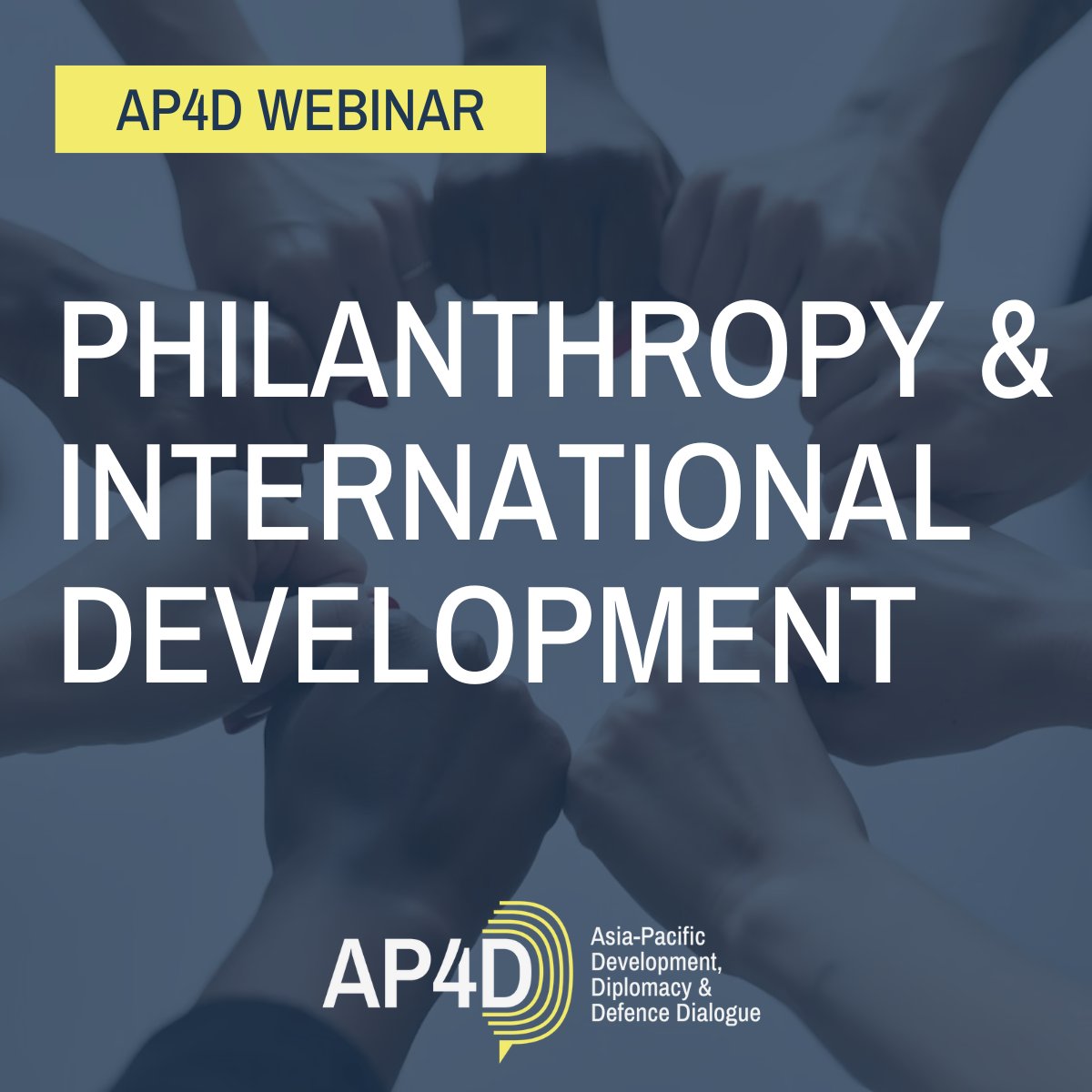 AP4D WEBINAR

PHILANTHROPY & INTERNATIONAL DEVELOPMENT

AP4D

Asia-Pacific Development, Diplomacy & Defence Dialogue